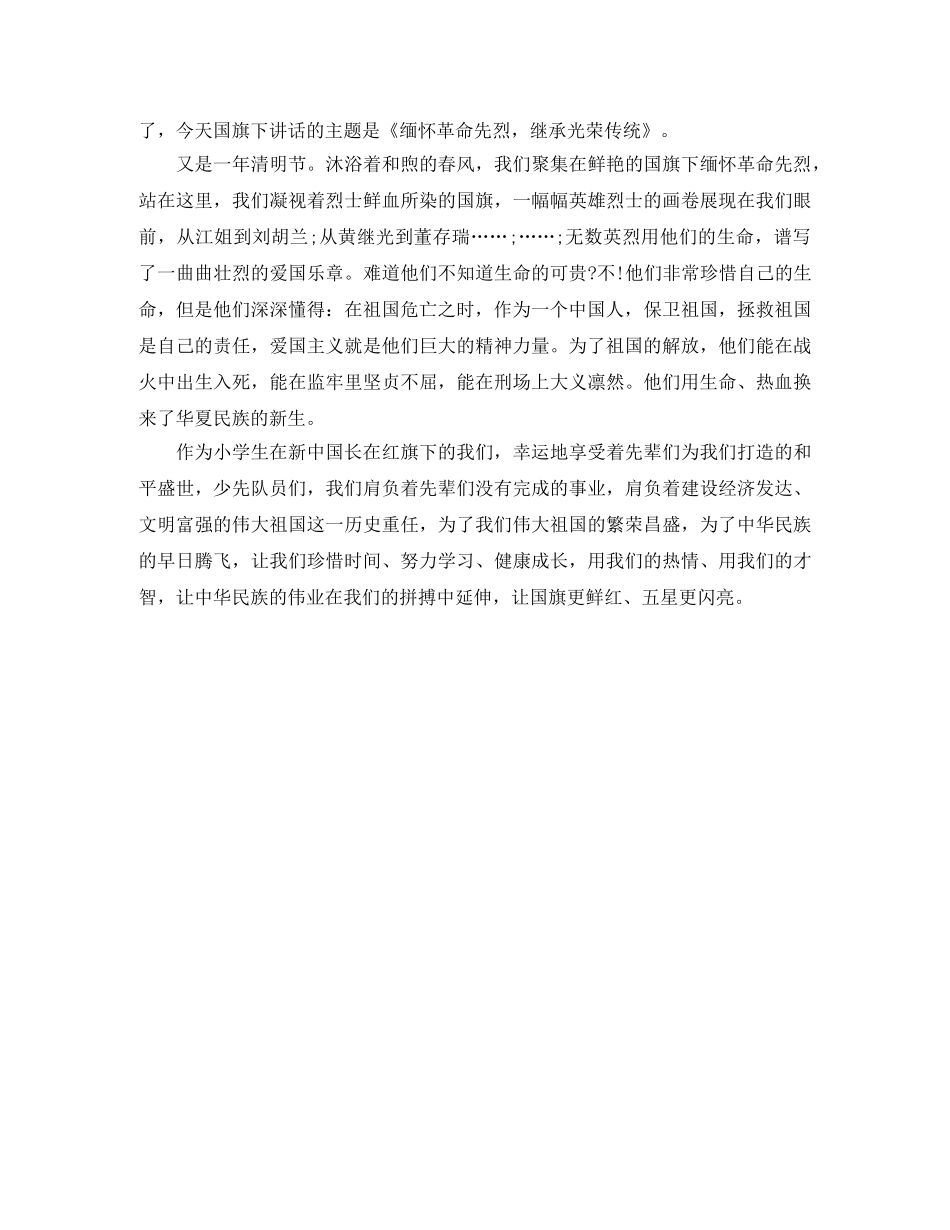 了，今天国旗下讲话的主题是《缅怀革命先烈，继承光荣传统》。

又是一年清明节。沐浴着和煦的春风，我们聚集在鲜艳的国旗下缅怀革命先烈，站在这里，我们凝视着烈士鲜血所染的国旗，一幅幅英雄烈士的画卷展现在我们眼前，从江姐到刘胡兰;从黄继光到董存瑞……;……;无数英烈用他们的生命，谱写了一曲曲壮烈的爱国乐章。难道他们不知道生命的可贵?不!他们非常珍惜自己的生命，但是他们深深懂得：在祖国危亡之时，作为一个中国人，保卫祖国，拯救祖国是自己的责任，爱国主义就是他们巨大的精神力量。为了祖国的解放，他们能在战火中出生入死，能在监牢里坚贞不屈，能在刑场上大义凛然。他们用生命、热血换来了华夏民族的新生。

作为小学生在新中国长在红旗下的我们，幸运地享受着先辈们为我们打造的和平盛世，少先队员们，我们肩负着先辈们没有完成的事业，肩负着建设经济发达、文明富强的伟大祖国这一历史重任，为了我们伟大祖国的繁荣昌盛，为了中华民族的早日腾飞，让我们珍惜时间、努力学习、健康成长，用我们的热情、用我们的才智，让中华民族的伟业在我们的拼搏中延伸，让国旗更鲜红、五星更闪亮。